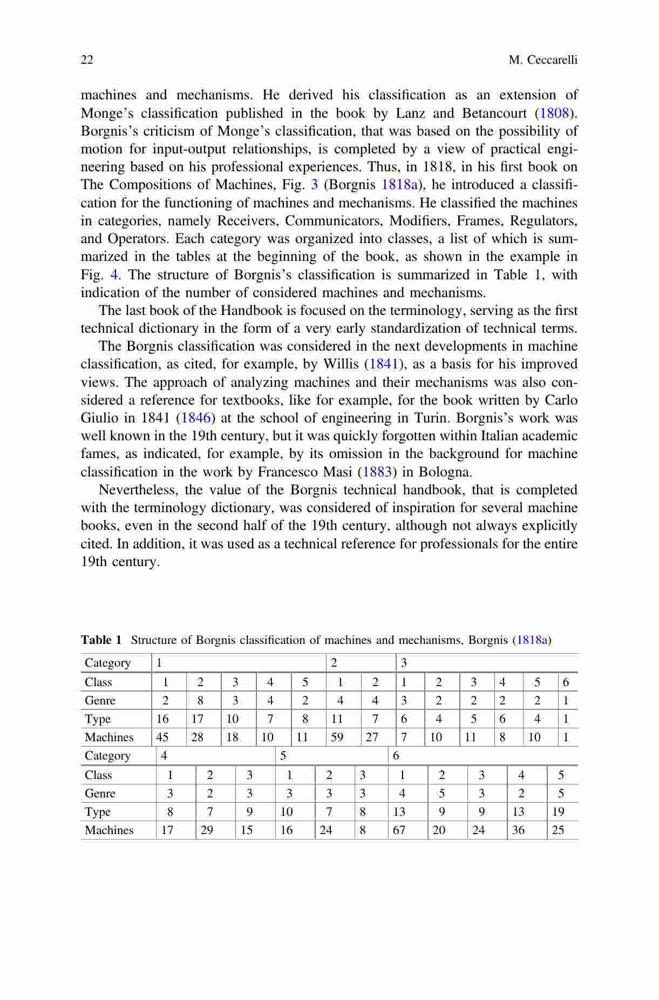 22 M. Ceccarelli

machines and mechanisms. He derived his classification as an extension of Monge's classification published in the book by Lanz and Betancourt (1808). Borgnis's criticism of Monge's classification, that was based on the possibility of motion for input-output relationships, is completed by a view of practical engineering based on his professional experiences. Thus, in 1818, in his first book on The Compositions of Machines, Fig. 3 (Borgnis 1818a), he introduced a classification for the functioning of machines and mechanisms. He classified the machines in categories, namely Receivers, Communicators, Modifiers, Frames, Regulators, and Operators. Each category was organized into classes, a list of which is summarized in the tables at the beginning of the book, as shown in the example in Fig. 4. The structure of Borgnis's classification is summarized in Table 1, with indication of the number of considered machines and mechanisms.

The last book of the Handbook is focused on the terminology, serving as the first technical dictionary in the form of a very early standardization of technical terms.

The Borgnis classification was considered in the next developments in machine classification, as cited, for example, by Willis (1841), as a basis for his improved views. The approach of analyzing machines and their mechanisms was also considered a reference for textbooks, like for example, for the book written by Carlo Giulio in 1841 (1846) at the school of engineering in Turin. Borgnis's work was well known in the 19th century, but it was quickly forgotten within Italian academic fames, as indicated, for example, by its omission in the background for machine classification in the work by Francesco Masi (1883) in Bologna.

Nevertheless, the value of the Borgnis technical handbook, that is completed with the terminology dictionary, was considered of inspiration for several machine books, even in the second half of the 19th century, although not always explicitly cited. In addition, it was used as a technical reference for professionals for the entire 19th century.

Table 1 Structure of Borgnis classification of machines and mechanisms, Borgnis (1818a)

| Category | 1 | | | | | 2 | | 3 | | | | | |
|---|---|---|---|---|---|---|---|---|---|---|---|---|---|
| Class | 1 | 2 | 3 | 4 | 5 | 1 | 2 | 1 | 2 | 3 | 4 | 5 | 6 |
| Genre | 2 | 8 | 3 | 4 | 2 | 4 | 4 | 3 | 2 | 2 | 2 | 2 | 1 |
| Type | 16 | 17 | 10 | 7 | 8 | 11 | 7 | 6 | 4 | 5 | 6 | 4 | 1 |
| Machines | 45 | 28 | 18 | 10 | 11 | 59 | 27 | 7 | 10 | 11 | 8 | 10 | 1 |

| Category | 4 | | | 5 | | | 6 | | | | |
|---|---|---|---|---|---|---|---|---|---|---|---|
| Class | 1 | 2 | 3 | 1 | 2 | 3 | 1 | 2 | 3 | 4 | 5 |
| Genre | 3 | 2 | 3 | 3 | 3 | 3 | 4 | 5 | 3 | 2 | 5 |
| Type | 8 | 7 | 9 | 10 | 7 | 8 | 13 | 9 | 9 | 13 | 19 |
| Machines | 17 | 29 | 15 | 16 | 24 | 8 | 67 | 20 | 24 | 36 | 25 |